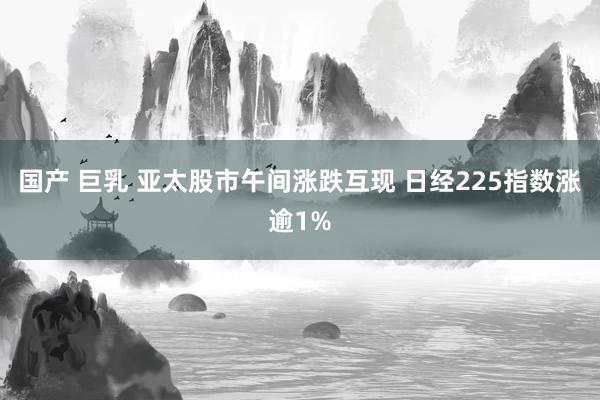 国产 巨乳 亚太股市午间涨跌互现 日经225指数涨逾1%